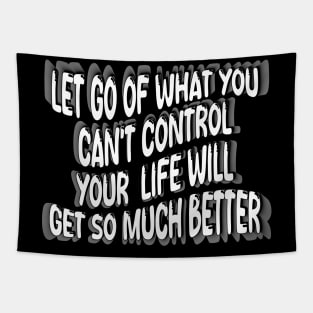 LET GO OF WHAT YOU
CAN'T CONTROL
YOUR LIFE WILL
GET SO MUCH BETTER